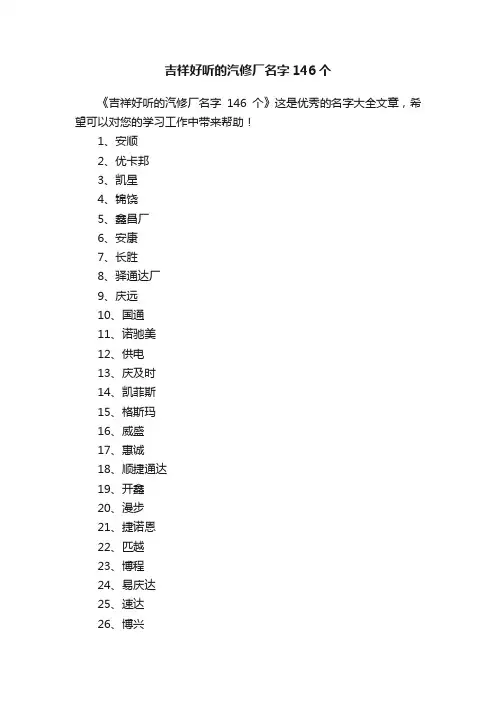 吉祥好听的汽修厂名字146个

《吉祥好听的汽修厂名字 146 个》这是优秀的名字大全文章，希望可以对您的学习工作中带来帮助！

1、安顺
2、优卡邦
3、凯星
4、锦饶
5、鑫昌厂
6、安康
7、长胜
8、驿通达厂
9、庆远
10、国通
11、诺驰美
12、供电
13、庆及时
14、凯菲斯
15、格斯玛
16、威盛
17、惠诚
18、顺捷通达
19、开鑫
20、漫步
21、捷诺恩
22、匹越
23、博程
24、易庆达
25、速达
26、博兴